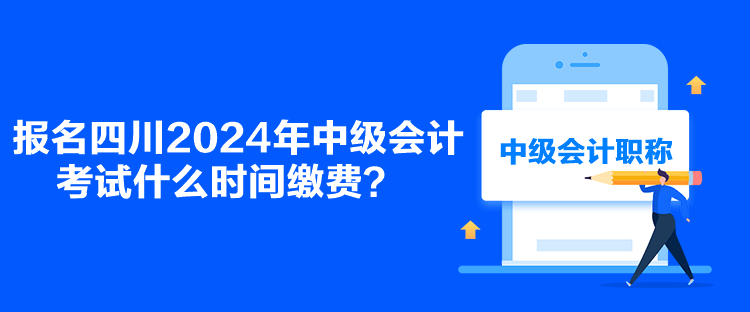 报名四川2024年中级会计考试什么时间缴费？

中级会计职称